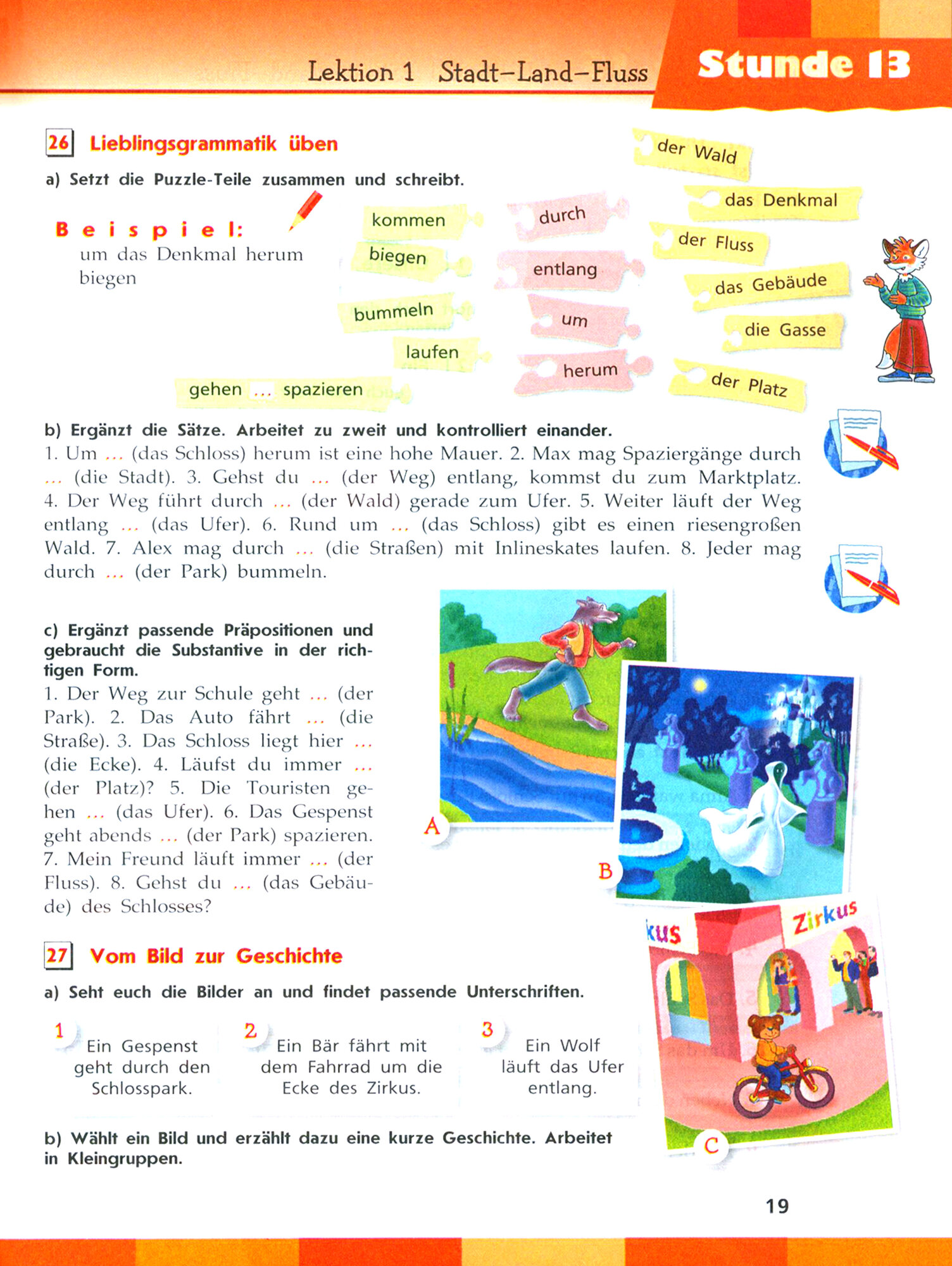 Lektion 1 Stadt–Land–Fluss

Stunde 13

26 Lieblingsgrammatik üben

a) Setzt die Puzzle-Teile zusammen und schreibt.

Beispiel:
um das Denkmal herum biegen

kommen
biegen
bummeln
laufen
gehen ... spazieren

durch
entlang
um
herum

der Wald
das Denkmal
der Fluss
das Gebäude
die Gasse
der Platz

b) Ergänzt die Sätze. Arbeitet zu zweit und kontrolliert einander.
1. Um ... (das Schloss) herum ist eine hohe Mauer. 2. Max mag Spaziergänge durch ... (die Stadt). 3. Gehst du ... (der Weg) entlang, kommst du zum Marktplatz. 4. Der Weg führt durch ... (der Wald) gerade zum Ufer. 5. Weiter läuft der Weg entlang ... (das Ufer). 6. Rund um ... (das Schloss) gibt es einen riesengroßen Wald. 7. Alex mag durch ... (die Straßen) mit Inlineskates laufen. 8. Jeder mag durch ... (der Park) bummeln.

c) Ergänzt passende Präpositionen und gebraucht die Substantive in der richtigen Form.
1. Der Weg zur Schule geht ... (der Park). 2. Das Auto fährt ... (die Straße). 3. Das Schloss liegt hier ... (die Ecke). 4. Läufst du immer ... (der Platz)? 5. Die Touristen gehen ... (das Ufer). 6. Das Gespenst geht abends ... (der Park) spazieren. 7. Mein Freund läuft immer ... (der Fluss). 8. Gehst du ... (das Gebäude) des Schlosses?

A

B

kus

Zirkus

C

27 Vom Bild zur Geschichte

a) Seht euch die Bilder an und findet passende Unterschriften.

1 Ein Gespenst geht durch den Schlosspark.

2 Ein Bär fährt mit dem Fahrrad um die Ecke des Zirkus.

3 Ein Wolf läuft das Ufer entlang.

b) Wählt ein Bild und erzählt dazu eine kurze Geschichte. Arbeitet in Kleingruppen.

19